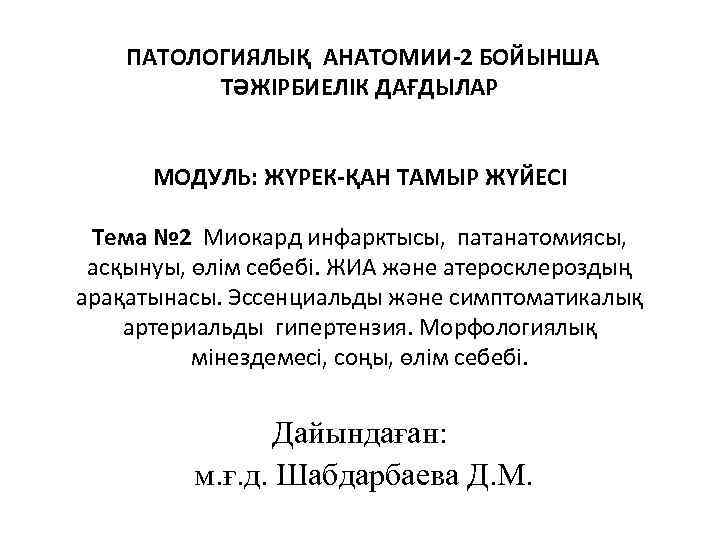 ПАТОЛОГИЯЛЫҚ АНАТОМИИ-2 БОЙЫНША ТӘЖІРБИЕЛІК ДАҒДЫЛАР

МОДУЛЬ: ЖҮРЕК-ҚАН ТАМЫР ЖҮЙЕСІ

Тема №2 Миокард инфарктысы, патанатомиясы, асқынуы, өлім себебі. ЖИА және атеросклероздың арақатынасы. Эссенциальды және симптоматикалық артериальды гипертензия. Морфологиялық мінездемесі, соңы, өлім себебі.

Дайындаған:
м.ғ.д. Шабдарбаева Д.М.